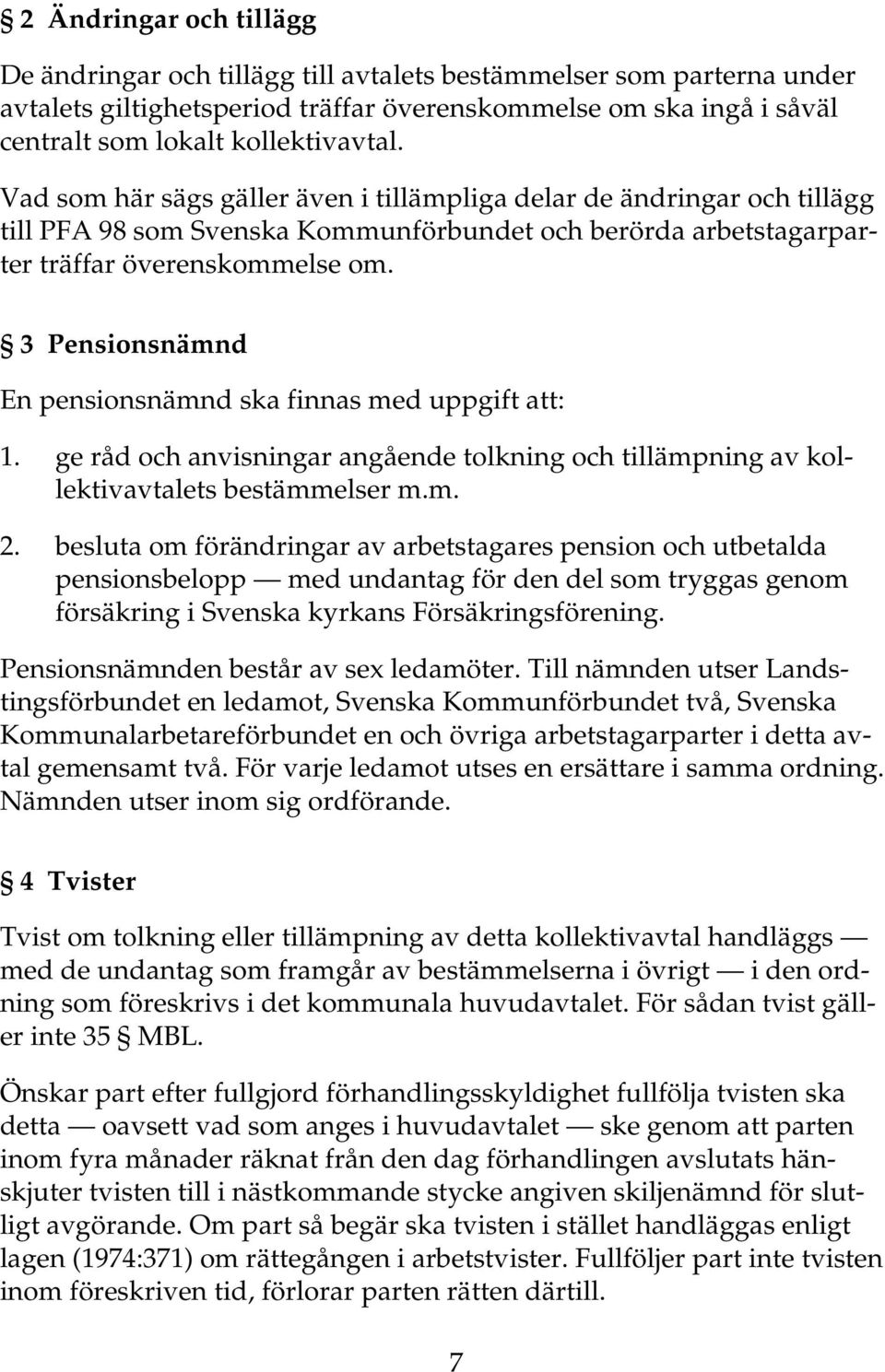 § 2 Ändringar och tillägg

De ändringar och tillägg till avtalets bestämmelser som parterna under avtalets giltighetsperiod träffar överenskommelse om ska ingå i såväl centralt som lokalt kollektivavtal.

Vad som här sägs gäller även i tillämpliga delar de ändringar och tillägg till PFA 98 som Svenska Kommunförbundet och berörda arbetstagarparter träffar överenskommelse om.

§ 3 Pensionsnämnd

En pensionsnämnd ska finnas med uppgift att:

1. ge råd och anvisningar angående tolkning och tillämpning av kollektivavtalets bestämmelser m.m.

2. besluta om förändringar av arbetstagares pension och utbetalda pensionsbelopp — med undantag för den del som tryggas genom försäkring i Svenska kyrkans Försäkringsförening.

Pensionsnämnden består av sex ledamöter. Till nämnden utser Landstingsförbundet en ledamot, Svenska Kommunförbundet två, Svenska Kommunalarbetareförbundet en och övriga arbetstagarparter i detta avtal gemensamt två. För varje ledamot utses en ersättare i samma ordning. Nämnden utser inom sig ordförande.

§ 4 Tvister

Tvist om tolkning eller tillämpning av detta kollektivavtal handläggs — med de undantag som framgår av bestämmelserna i övrigt — i den ordning som föreskrivs i det kommunala huvudavtalet. För sådan tvist gäller inte 35 § MBL.

Önskar part efter fullgjord förhandlingsskyldighet fullfölja tvisten ska detta — oavsett vad som anges i huvudavtalet — ske genom att parten inom fyra månader räknat från den dag förhandlingen avslutats hänskjuter tvisten till i nästkommande stycke angiven skiljenämnd för slutligt avgörande. Om part så begär ska tvisten i stället handläggas enligt lagen (1974:371) om rättegången i arbetstvister. Fullföljer part inte tvisten inom föreskriven tid, förlorar parten rätten därtill.

7